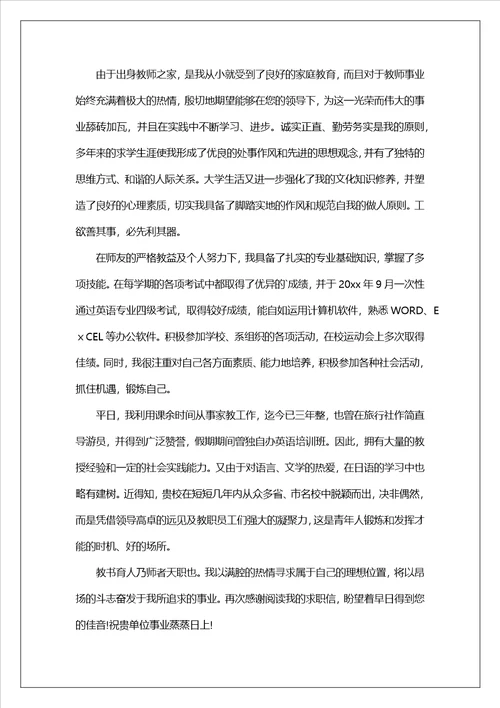 由于出身教师之家，是我从小就受到了良好的家庭教育，而且对于教师事业始终充满着极大的热情，殷切地期望能够在您的领导下，为这一光荣而伟大的事业添砖加瓦，并且在实践中不断学习、进步。诚实正直、勤劳务实是我的原则，多年来的求学生涯使我形成了优良的处事作风和先进的思想观念，并有了独特的思维方式、和谐的人际关系。大学生活又进一步强化了我的文化知识修养，并塑造了良好的心理素质，切实我具备了脚踏实地的作风和规范自我的做人原则。工欲善其事，必先利其器。

在师友的严格教益及个人努力下，我具备了扎实的专业基础知识，掌握了多项技能。在每学期的各项考试中都取得了优异的成绩，并于20xx年9月一次性通过英语专业四级考试，取得较好成绩，能自如运用计算机软件，熟悉WORD、E×CEL等办公软件。积极参加学校、系组织的各项活动，在校运动会上多次取得佳绩。同时，我很注重对自己各方面素质、能力地培养，积极参加各种社会活动，抓住机遇，锻炼自己。

平日，我利用课余时间从事家教工作，迄今已三年整，也曾在旅行社作简直导游员，并得到广泛赞誉，假期期间曾独自办英语培训班。因此，拥有大量的教授经验和一定的社会实践能力。又由于对语言、文学的热爱，在日语的学习中也略有建树。近得知，贵校在短短几年内从众多省、市名校中脱颖而出，决非偶然，而是凭借领导高卓的远见及教职员工们强大的凝聚力，这是青年人锻炼和发挥才能的时机、好的场所。

教书育人乃师者天职也。我以满腔的热情寻求属于自己的理想位置，将以昂扬的斗志奋发于我所追求的事业。再次感谢阅读我的求职信，盼望着早日得到您的佳音!祝贵单位事业蒸蒸日上!